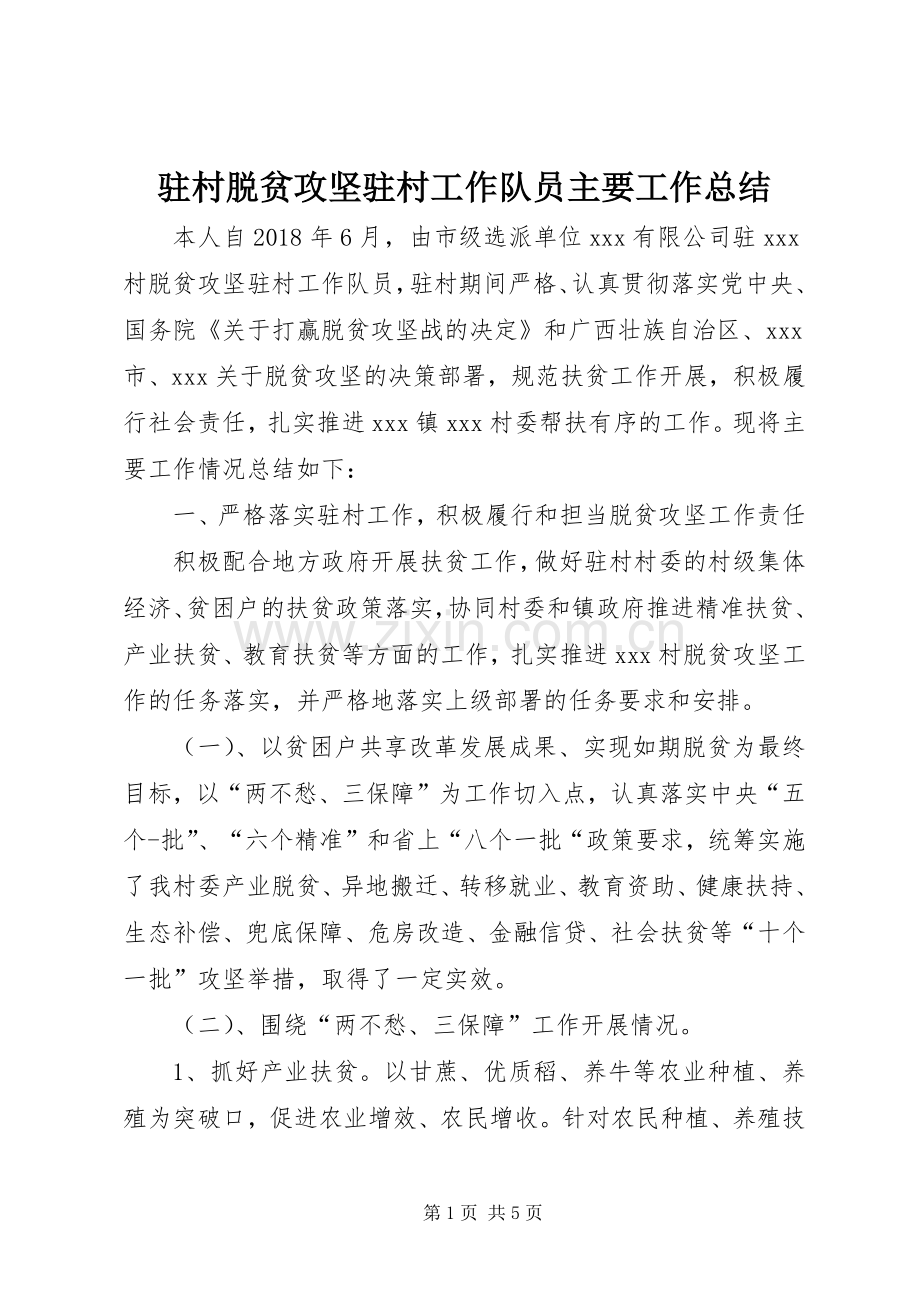 驻村脱贫攻坚驻村工作队员主要工作总结

本人自2018年6月，由市级选派单位xxx有限公司驻xxx村脱贫攻坚驻村工作队员，驻村期间严格、认真贯彻落实党中央、国务院《关于打赢脱贫攻坚战的决定》和广西壮族自治区、xxx市、xxx关于脱贫攻坚的决策部署，规范扶贫工作开展，积极履行社会责任，扎实推进xxx镇xxx村委帮扶有序的工作。现将主要工作情况总结如下：

一、严格落实驻村工作，积极履行和担当脱贫攻坚工作责任

积极配合地方政府开展扶贫工作，做好驻村村委的村级集体经济、贫困户的扶贫政策落实，协同村委和镇政府推进精准扶贫、产业扶贫、教育扶贫等方面的工作，扎实推进xxx村脱贫攻坚工作的任务落实，并严格地落实上级部署的任务要求和安排。

（一）、以贫困户共享改革发展成果、实现如期脱贫为最终目标，以“两不愁、三保障”为工作切入点，认真落实中央“五个-批”、“六个精准”和省上“八个一批“政策要求，统筹实施了我村委产业脱贫、异地搬迁、转移就业、教育资助、健康扶持、生态补偿、兜底保障、危房改造、金融信贷、社会扶贫等“十个一批”攻坚举措，取得了一定实效。

（二）、围绕“两不愁、三保障”工作开展情况。

1、抓好产业扶贫。以甘蔗、优质稻、养牛等农业种植、养殖为突破口，促进农业增效、农民增收。针对农民种植、养殖技

第1页 共5页

www.zixin.com.cn